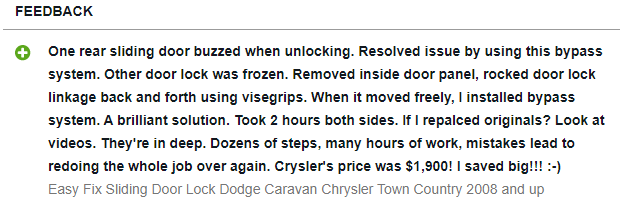 FEEDBACK

One rear sliding door buzzed when unlocking. Resolved issue by using this bypass system. Other door lock was frozen. Removed inside door panel, rocked door lock linkage back and forth using visegrips. When it moved freely, I installed bypass system. A brilliant solution. Took 2 hours both sides. If I repalced originals? Look at videos. They're in deep. Dozens of steps, many hours of work, mistakes lead to redoing the whole job over again. Crysler's price was $1,900! I saved big!!! :-)

Easy Fix Sliding Door Lock Dodge Caravan Chrysler Town Country 2008 and up